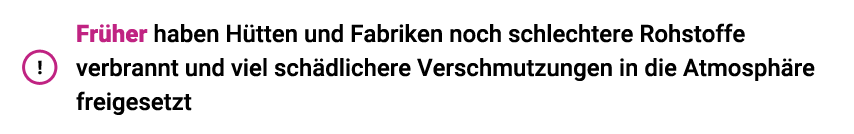 !

Früher haben Hütten und Fabriken noch schlechtere Rohstoffe verbrannt und viel schädlichere Verschmutzungen in die Atmosphäre freigesetzt